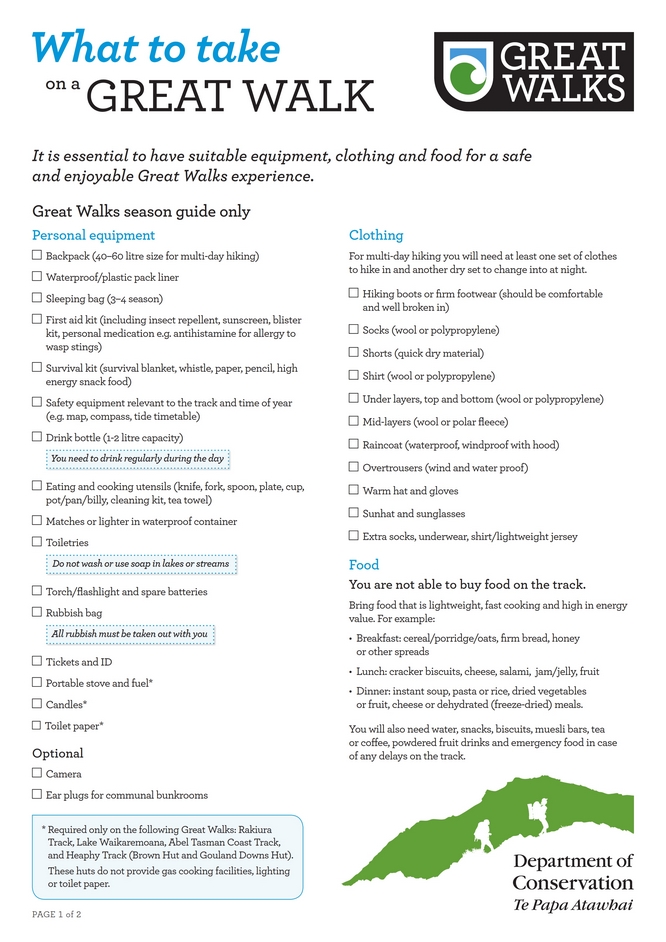 What to take
on a GREAT WALK

GREAT WALKS

It is essential to have suitable equipment, clothing and food for a safe and enjoyable Great Walks experience.

Great Walks season guide only

Personal equipment

☐ Backpack (40–60 litre size for multi-day hiking)

☐ Waterproof/plastic pack liner

☐ Sleeping bag (3–4 season)

☐ First aid kit (including insect repellent, sunscreen, blister kit, personal medication e.g. antihistamine for allergy to wasp stings)

☐ Survival kit (survival blanket, whistle, paper, pencil, high energy snack food)

☐ Safety equipment relevant to the track and time of year (e.g. map, compass, tide timetable)

☐ Drink bottle (1-2 litre capacity)

You need to drink regularly during the day

☐ Eating and cooking utensils (knife, fork, spoon, plate, cup, pot/pan/billy, cleaning kit, tea towel)

☐ Matches or lighter in waterproof container

☐ Toiletries

Do not wash or use soap in lakes or streams

☐ Torch/flashlight and spare batteries

☐ Rubbish bag

All rubbish must be taken out with you

☐ Tickets and ID

☐ Portable stove and fuel*

☐ Candles*

☐ Toilet paper*

Optional

☐ Camera

☐ Ear plugs for communal bunkrooms

* Required only on the following Great Walks: Rakiura Track, Lake Waikaremoana, Abel Tasman Coast Track, and Heaphy Track (Brown Hut and Gouland Downs Hut). These huts do not provide gas cooking facilities, lighting or toilet paper.

PAGE 1 of 2

Clothing

For multi-day hiking you will need at least one set of clothes to hike in and another dry set to change into at night.

☐ Hiking boots or firm footwear (should be comfortable and well broken in)

☐ Socks (wool or polypropylene)

☐ Shorts (quick dry material)

☐ Shirt (wool or polypropylene)

☐ Under layers, top and bottom (wool or polypropylene)

☐ Mid-layers (wool or polar fleece)

☐ Raincoat (waterproof, windproof with hood)

☐ Overtrousers (wind and water proof)

☐ Warm hat and gloves

☐ Sunhat and sunglasses

☐ Extra socks, underwear, shirt/lightweight jersey

Food

You are not able to buy food on the track.

Bring food that is lightweight, fast cooking and high in energy value. For example:

• Breakfast: cereal/porridge/oats, firm bread, honey or other spreads

• Lunch: cracker biscuits, cheese, salami, jam/jelly, fruit

• Dinner: instant soup, pasta or rice, dried vegetables or fruit, cheese or dehydrated (freeze-dried) meals.

You will also need water, snacks, biscuits, muesli bars, tea or coffee, powdered fruit drinks and emergency food in case of any delays on the track.

Department of Conservation
Te Papa Atawhai